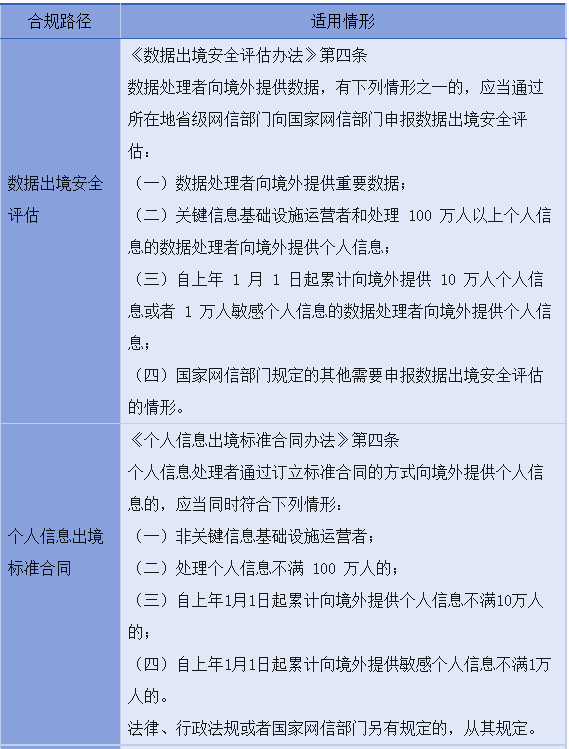 | 合规路径 | 适用情形 |
|---|---|
| 数据出境安全评估 | 《数据出境安全评估办法》第四条<br>数据处理者向境外提供数据，有下列情形之一的，应当通过所在地省级网信部门向国家网信部门申报数据出境安全评估：<br>（一）数据处理者向境外提供重要数据；<br>（二）关键信息基础设施运营者和处理 100 万人以上个人信息的数据处理者向境外提供个人信息；<br>（三）自上年 1 月 1 日起累计向境外提供 10 万人个人信息或者 1 万人敏感个人信息的数据处理者向境外提供个人信息；<br>（四）国家网信部门规定的其他需要申报数据出境安全评估的情形。 |
| 个人信息出境标准合同 | 《个人信息出境标准合同办法》第四条<br>个人信息处理者通过订立标准合同的方式向境外提供个人信息的，应当同时符合下列情形：<br>（一）非关键信息基础设施运营者；<br>（二）处理个人信息不满 100 万人的；<br>（三）自上年1月1日起累计向境外提供个人信息不满10万人的；<br>（四）自上年1月1日起累计向境外提供敏感个人信息不满1万人的。<br>法律、行政法规或者国家网信部门另有规定的，从其规定。 |